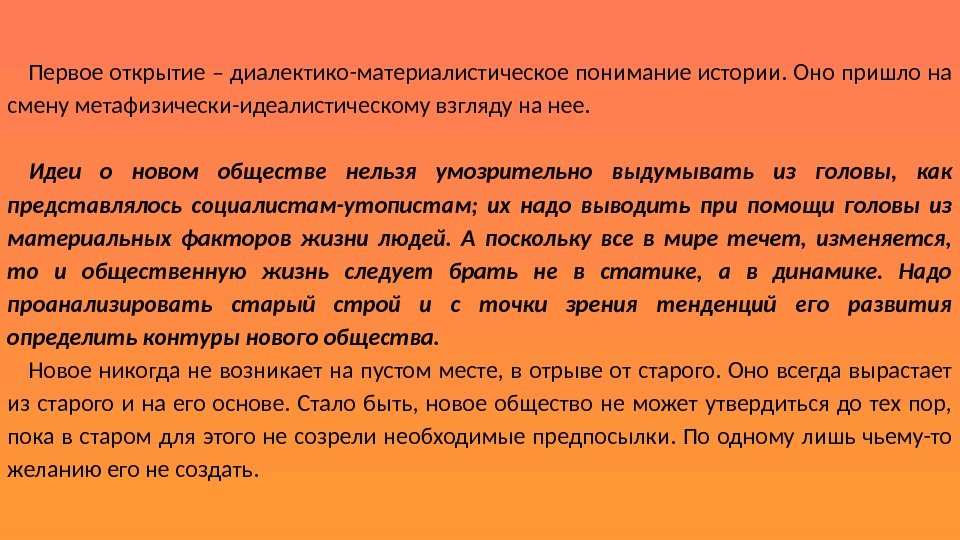 Первое открытие – диалектико-материалистическое понимание истории. Оно пришло на смену метафизически-идеалистическому взгляду на нее.

Идеи о новом обществе нельзя умозрительно выдумывать из головы, как представлялось социалистам-утопистам; их надо выводить при помощи головы из материальных факторов жизни людей. А поскольку все в мире течет, изменяется, то и общественную жизнь следует брать не в статике, а в динамике. Надо проанализировать старый строй и с точки зрения тенденций его развития определить контуры нового общества.

Новое никогда не возникает на пустом месте, в отрыве от старого. Оно всегда вырастает из старого и на его основе. Стало быть, новое общество не может утвердиться до тех пор, пока в старом для этого не созрели необходимые предпосылки. По одному лишь чьему-то желанию его не создать.